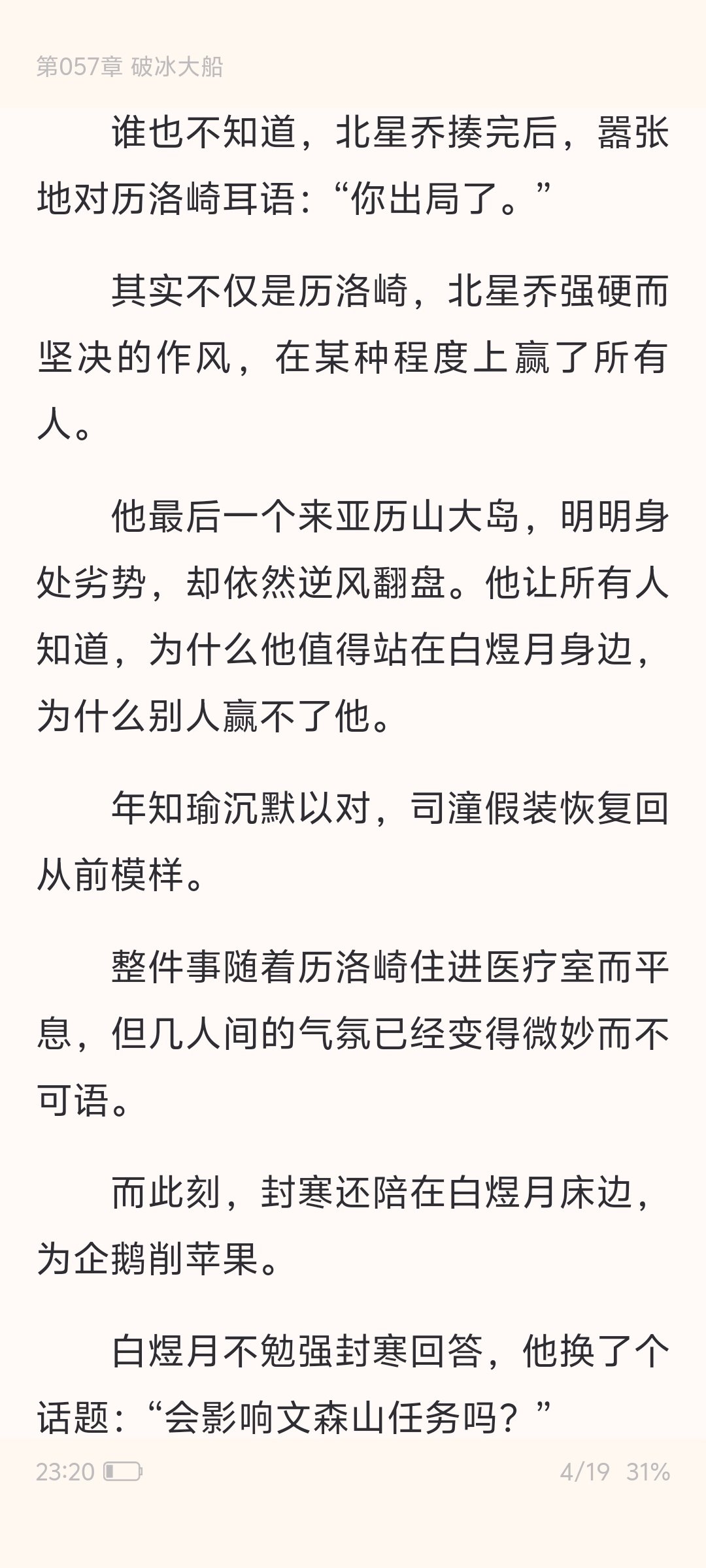 第057章 破冰大船

谁也不知道，北星乔揍完后，嚣张地对历洛崎耳语：“你出局了。”

其实不仅是历洛崎，北星乔强硬而坚决的作风，在某种程度上赢了所有人。

他最后一个来亚历山大岛，明明身处劣势，却依然逆风翻盘。他让所有人知道，为什么他值得站在白煜月身边，为什么别人赢不了他。

年知瑜沉默以对，司潼假装恢复回从前模样。

整件事随着历洛崎住进医疗室而平息，但几人间的气氛已经变得微妙而不可语。

而此刻，封寒还陪在白煜月床边，为企鹅削苹果。

白煜月不勉强封寒回答，他换了个话题：“会影响文森山任务吗？”

23:20 4/19 31%